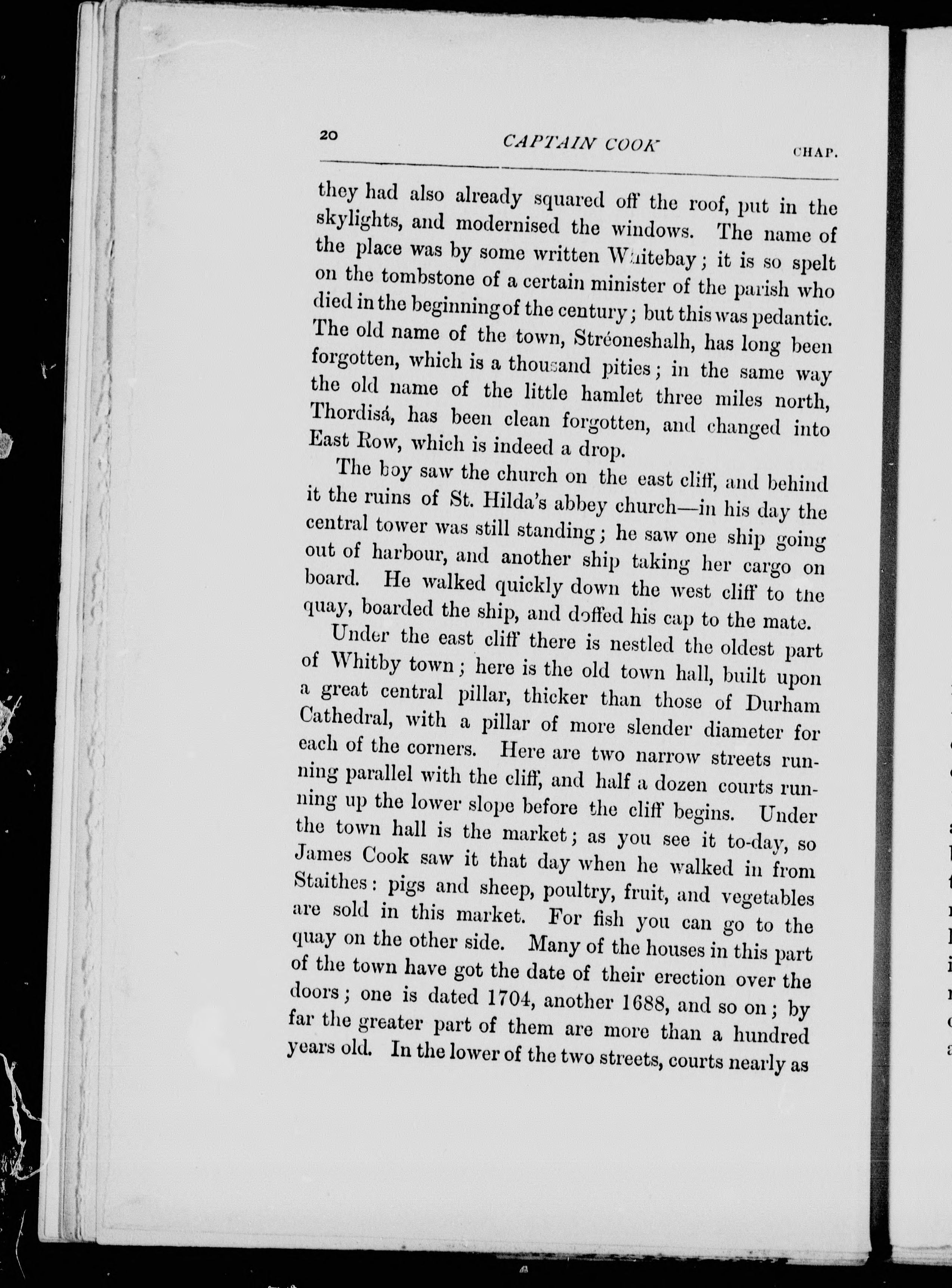 20 CAPTAIN COOK CHAP.

they had also already squared off the roof, put in the skylights, and modernised the windows. The name of the place was by some written Whitebay; it is so spelt on the tombstone of a certain minister of the parish who died in the beginning of the century; but this was pedantic. The old name of the town, Stréoneshalh, has long been forgotten, which is a thousand pities; in the same way the old name of the little hamlet three miles north, Thordisá, has been clean forgotten, and changed into East Row, which is indeed a drop.

The boy saw the church on the east cliff, and behind it the ruins of St. Hilda's abbey church—in his day the central tower was still standing; he saw one ship going out of harbour, and another ship taking her cargo on board. He walked quickly down the west cliff to the quay, boarded the ship, and doffed his cap to the mate.

Under the east cliff there is nestled the oldest part of Whitby town; here is the old town hall, built upon a great central pillar, thicker than those of Durham Cathedral, with a pillar of more slender diameter for each of the corners. Here are two narrow streets running parallel with the cliff, and half a dozen courts running up the lower slope before the cliff begins. Under the town hall is the market; as you see it to-day, so James Cook saw it that day when he walked in from Staithes: pigs and sheep, poultry, fruit, and vegetables are sold in this market. For fish you can go to the quay on the other side. Many of the houses in this part of the town have got the date of their erection over the doors; one is dated 1704, another 1688, and so on; by far the greater part of them are more than a hundred years old. In the lower of the two streets, courts nearly as